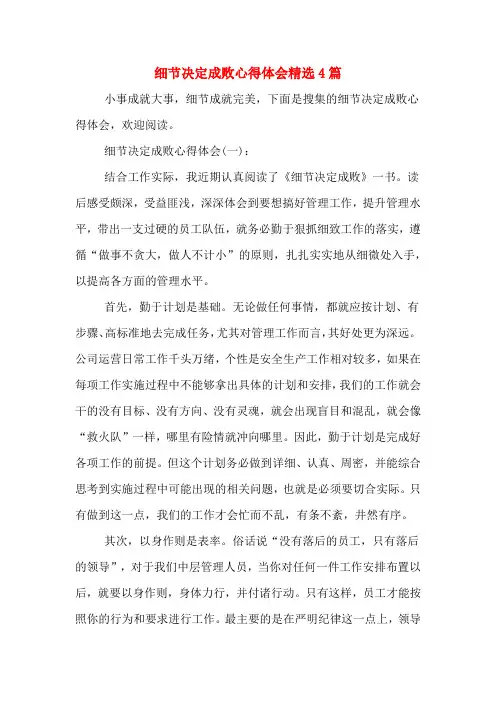 细节决定成败心得体会精选4篇

小事成就大事，细节成就完美，下面是搜集的细节决定成败心得体会，欢迎阅读。

细节决定成败心得体会(一)：

结合工作实际，我近期认真阅读了《细节决定成败》一书。读后感受颇深，受益匪浅，深深体会到要想搞好管理工作，提升管理水平，带出一支过硬的员工队伍，就务必勤于狠抓细致工作的落实，遵循“做事不贪大，做人不计小”的原则，扎扎实实地从细微处入手，以提高各方面的管理水平。

首先，勤于计划是基础。无论做任何事情，都就应按计划、有步骤、高标准地去完成任务，尤其对管理工作而言，其好处更为深远。公司运营日常工作千头万绪，个性是安全生产工作相对较多，如果在每项工作实施过程中不能够拿出具体的计划和安排，我们的工作就会干的没有目标、没有方向、没有灵魂，就会出现盲目和混乱，就会像“救火队”一样，哪里有险情就冲向哪里。因此，勤于计划是完成好各项工作的前提。但这个计划务必做到详细、认真、周密，并能综合思考到实施过程中可能出现的相关问题，也就是必须要切合实际。只有做到这一点，我们的工作才会忙而不乱，有条不紊，井然有序。

其次，以身作则是表率。俗话说“没有落后的员工，只有落后的领导”，对于我们中层管理人员，当你对任何一件工作安排布置以后，就要以身作则，身体力行，并付诸行动。只有这样，员工才能按照你的行为和要求进行工作。最主要的是在严明纪律这一点上，领导